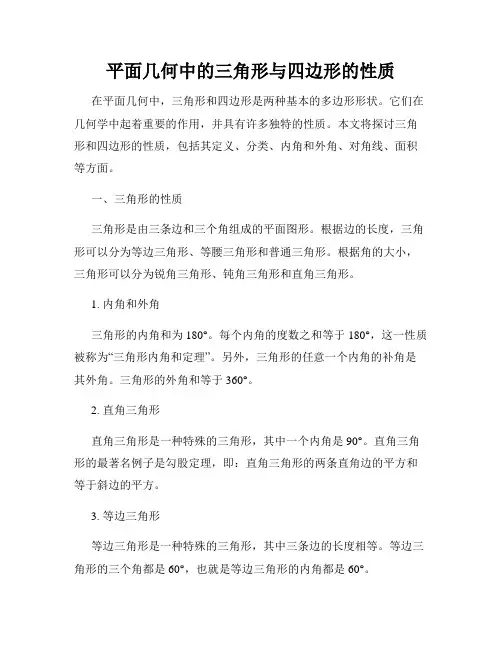 平面几何中的三角形与四边形的性质

在平面几何中，三角形和四边形是两种基本的多边形形状。它们在几何学中起着重要的作用，并具有许多独特的性质。本文将探讨三角形和四边形的性质，包括其定义、分类、内角和外角、对角线、面积等方面。

一、三角形的性质

三角形是由三条边和三个角组成的平面图形。根据边的长度，三角形可以分为等边三角形、等腰三角形和普通三角形。根据角的大小，三角形可以分为锐角三角形、钝角三角形和直角三角形。

1. 内角和外角

三角形的内角和为 180°。每个内角的度数之和等于 180°，这一性质被称为“三角形内角和定理”。另外，三角形的任意一个内角的补角是其外角。三角形的外角和等于 360°。

2. 直角三角形

直角三角形是一种特殊的三角形，其中一个内角是 90°。直角三角形的最著名例子是勾股定理，即：直角三角形的两条直角边的平方和等于斜边的平方。

3. 等边三角形

等边三角形是一种特殊的三角形，其中三条边的长度相等。等边三角形的三个角都是 60°，也就是等边三角形的内角都是 60°。